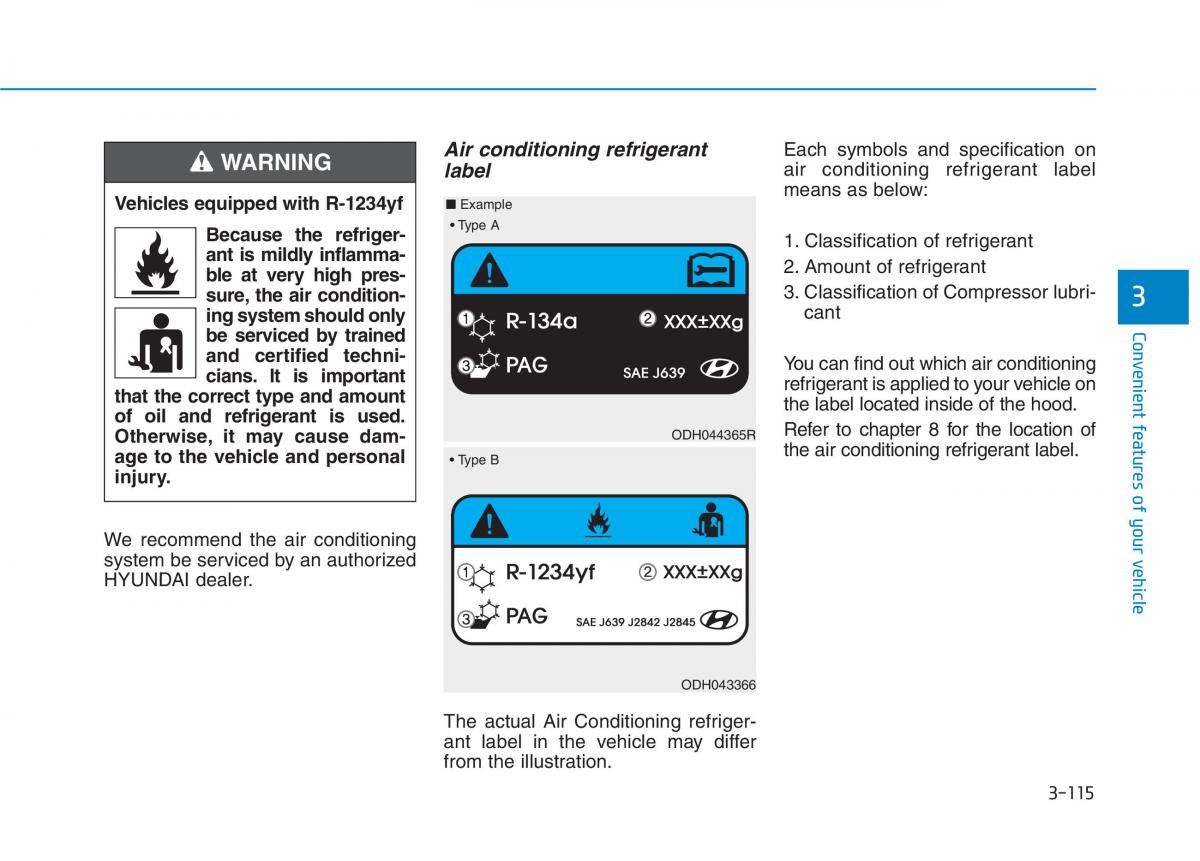 WARNING

Vehicles equipped with R-1234yf

Because the refrigerant is mildly inflammable at very high pressure, the air conditioning system should only be serviced by trained and certified technicians. It is important that the correct type and amount of oil and refrigerant is used. Otherwise, it may cause damage to the vehicle and personal injury.

We recommend the air conditioning system be serviced by an authorized HYUNDAI dealer.

Air conditioning refrigerant label

■ Example

• Type A

① R-134a ② XXX±XXg

③ PAG SAE J639

ODH044365R

• Type B

① R-1234yf ② XXX±XXg

③ PAG SAE J639 J2842 J2845

ODH043366

The actual Air Conditioning refrigerant label in the vehicle may differ from the illustration.

Each symbols and specification on air conditioning refrigerant label means as below:

1. Classification of refrigerant
2. Amount of refrigerant
3. Classification of Compressor lubricant

You can find out which air conditioning refrigerant is applied to your vehicle on the label located inside of the hood.

Refer to chapter 8 for the location of the air conditioning refrigerant label.

3

Convenient features of your vehicle

3-115